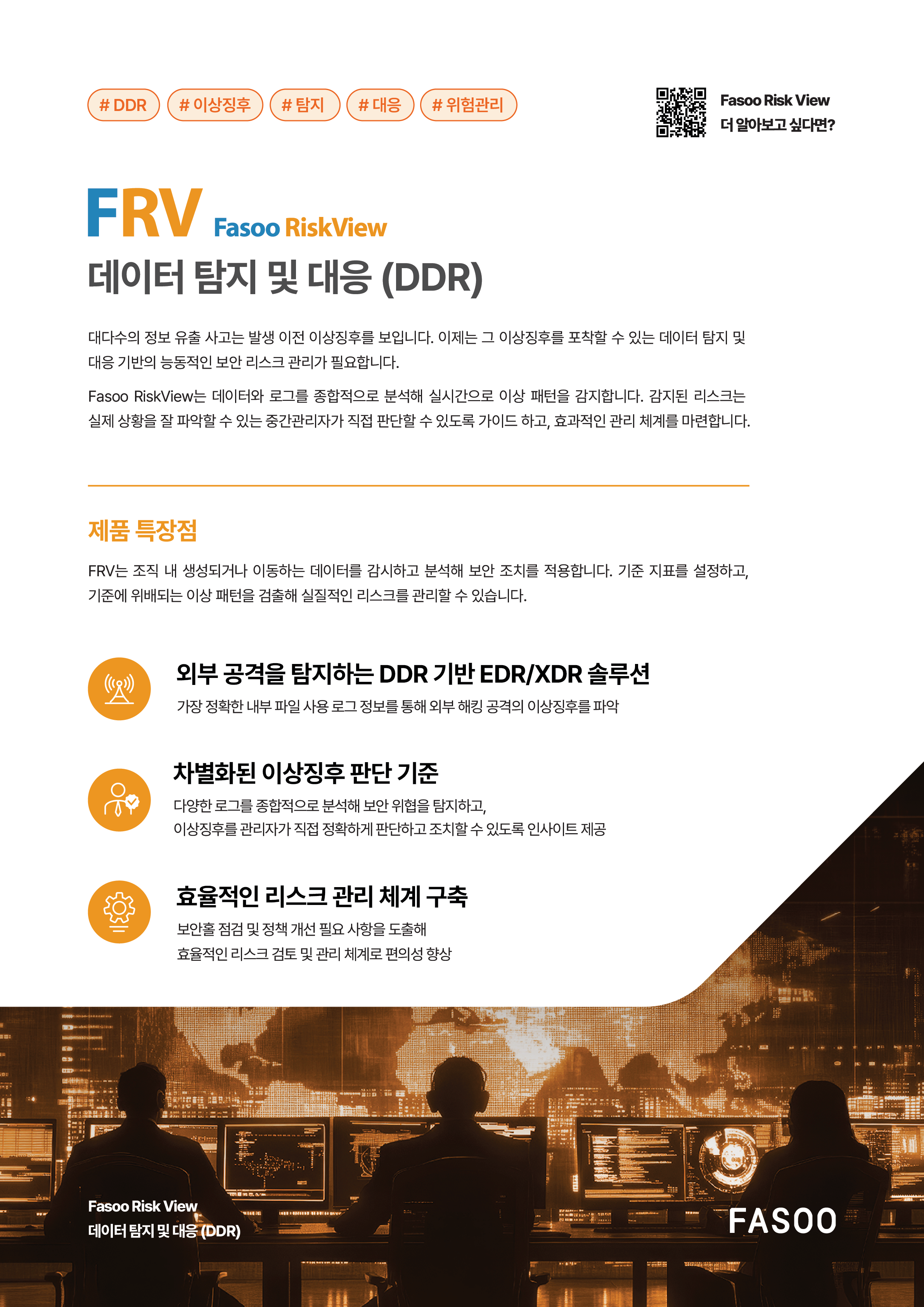 # DDR # 이상징후 # 탐지 # 대응 # 위험관리

Fasoo Risk View
더 알아보고 싶다면?

FRV Fasoo RiskView
데이터 탐지 및 대응 (DDR)

대다수의 정보 유출 사고는 발생 이전 이상징후를 보입니다. 이제는 그 이상징후를 포착할 수 있는 데이터 탐지 및 대응 기반의 능동적인 보안 리스크 관리가 필요합니다.

Fasoo RiskView는 데이터와 로그를 종합적으로 분석해 실시간으로 이상 패턴을 감지합니다. 감지된 리스크는 실제 상황을 잘 파악할 수 있는 중간관리자가 직접 판단할 수 있도록 가이드 하고, 효과적인 관리 체계를 마련합니다.

제품 특장점

FRV는 조직 내 생성되거나 이동하는 데이터를 감시하고 분석해 보안 조치를 적용합니다. 기준 지표를 설정하고, 기준에 위배되는 이상 패턴을 검출해 실질적인 리스크를 관리할 수 있습니다.

외부 공격을 탐지하는 DDR 기반 EDR/XDR 솔루션
가장 정확한 내부 파일 사용 로그 정보를 통해 외부 해킹 공격의 이상징후를 파악

차별화된 이상징후 판단 기준
다양한 로그를 종합적으로 분석해 보안 위협을 탐지하고,
이상징후를 관리자가 직접 정확하게 판단하고 조치할 수 있도록 인사이트 제공

효율적인 리스크 관리 체계 구축
보안홀 점검 및 정책 개선 필요 사항을 도출해
효율적인 리스크 검토 및 관리 체계로 편의성 향상

Fasoo Risk View
데이터 탐지 및 대응 (DDR)

FASOO